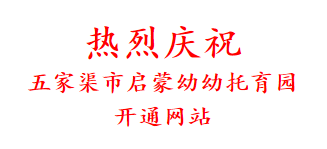 热烈庆祝

五家渠市启蒙幼幼托育园

开通网站